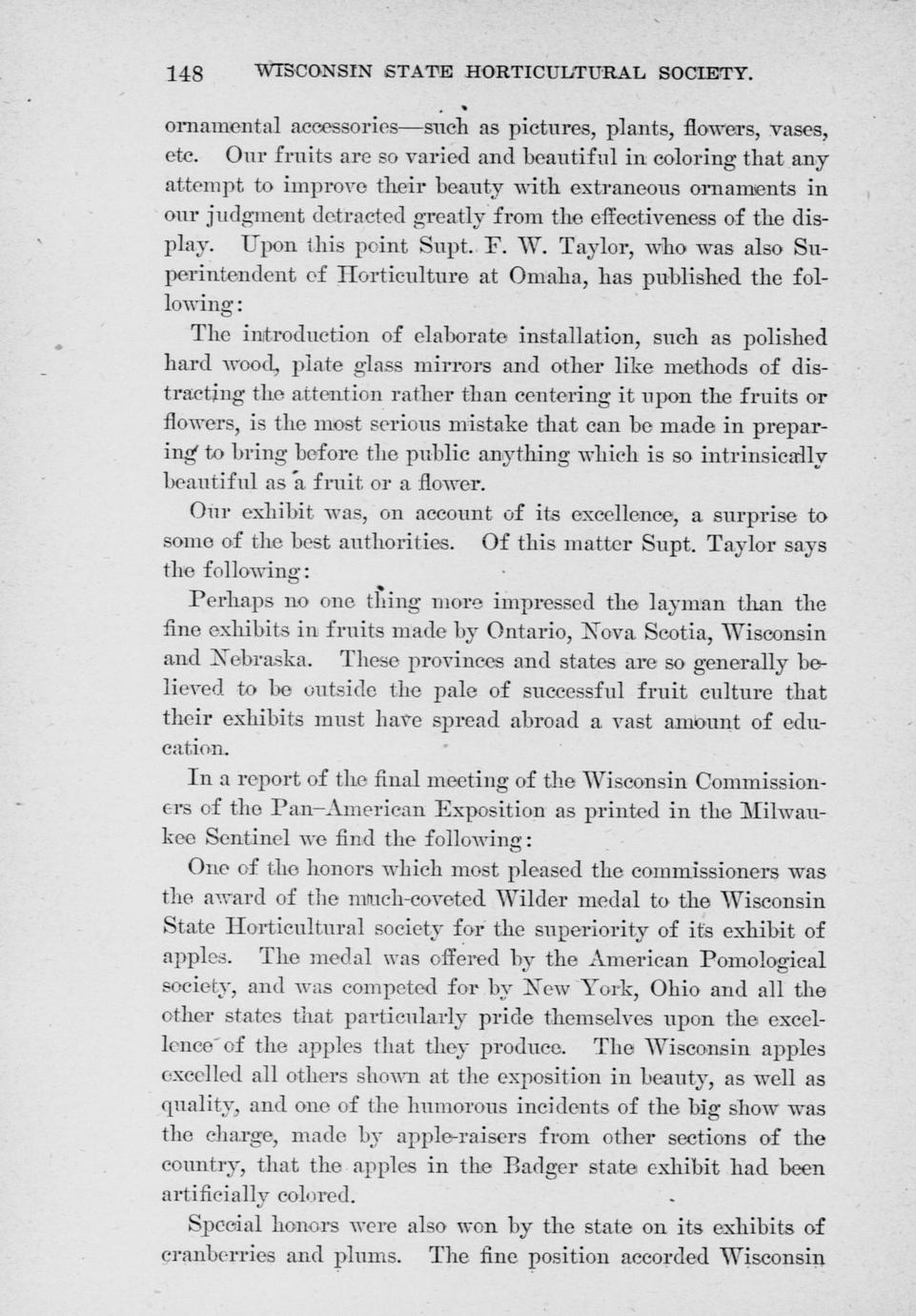 148 WISCONSIN STATE HORTICULTURAL SOCIETY.

ornamental accessories—such as pictures, plants, flowers, vases, etc. Our fruits are so varied and beautiful in coloring that any attempt to improve their beauty with extraneous ornaments in our judgment detracted greatly from the effectiveness of the display. Upon this point Supt. F. W. Taylor, who was also Superintendent of Horticulture at Omaha, has published the following:

The introduction of elaborate installation, such as polished hard wood, plate glass mirrors and other like methods of distracting the attention rather than centering it upon the fruits or flowers, is the most serious mistake that can be made in preparing to bring before the public anything which is so intrinsically beautiful as a fruit or a flower.

Our exhibit was, on account of its excellence, a surprise to some of the best authorities. Of this matter Supt. Taylor says the following:

Perhaps no one thing more impressed the layman than the fine exhibits in fruits made by Ontario, Nova Scotia, Wisconsin and Nebraska. These provinces and states are so generally believed to be outside the pale of successful fruit culture that their exhibits must have spread abroad a vast amount of education.

In a report of the final meeting of the Wisconsin Commissioners of the Pan-American Exposition as printed in the Milwaukee Sentinel we find the following:

One of the honors which most pleased the commissioners was the award of the much-coveted Wilder medal to the Wisconsin State Horticultural society for the superiority of its exhibit of apples. The medal was offered by the American Pomological society, and was competed for by New York, Ohio and all the other states that particularly pride themselves upon the excellence of the apples that they produce. The Wisconsin apples excelled all others shown at the exposition in beauty, as well as quality, and one of the humorous incidents of the big show was the charge, made by apple-raisers from other sections of the country, that the apples in the Badger state exhibit had been artificially colored.

Special honors were also won by the state on its exhibits of cranberries and plums. The fine position accorded Wisconsin